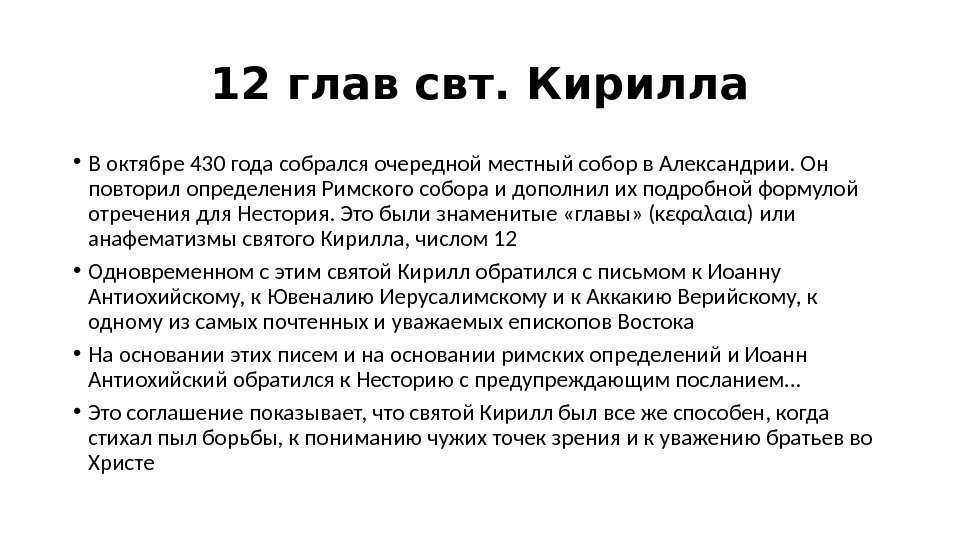 12 глав свт. Кирилла

• В октябре 430 года собрался очередной местный собор в Александрии. Он повторил определения Римского собора и дополнил их подробной формулой отречения для Нестория. Это были знаменитые «главы» (κεφαλαια) или анафематизмы святого Кирилла, числом 12

• Одновременном с этим святой Кирилл обратился с письмом к Иоанну Антиохийскому, к Ювеналию Иерусалимскому и к Аккакию Верийскому, к одному из самых почтенных и уважаемых епископов Востока

• На основании этих писем и на основании римских определений и Иоанн Антиохийский обратился к Несторию с предупреждающим посланием...

• Это соглашение показывает, что святой Кирилл был все же способен, когда стихал пыл борьбы, к пониманию чужих точек зрения и к уважению братьев во Христе